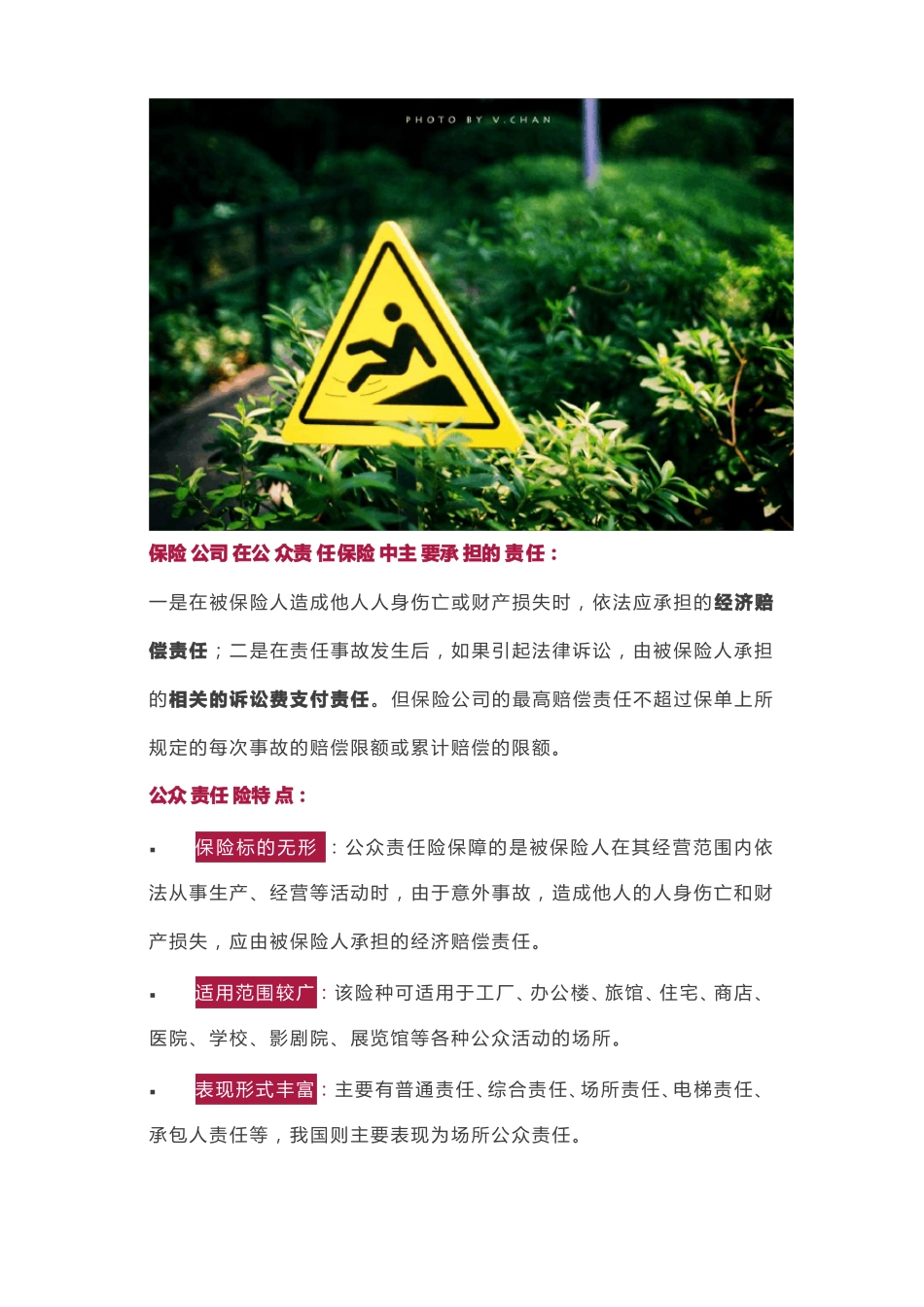 PHOTO BY V.CHAN

保险公司在公众责任保险中主要承担的责任：

一是在被保险人造成他人人身伤亡或财产损失时，依法应承担的经济赔偿责任；二是在责任事故发生后，如果引起法律诉讼，由被保险人承担的相关的诉讼费支付责任。但保险公司的最高赔偿责任不超过保单上所规定的每次事故的赔偿限额或累计赔偿的限额。

公众责任险特点：

▪ 保险标的无形：公众责任险保障的是被保险人在其经营范围内依法从事生产、经营等活动时，由于意外事故，造成他人的人身伤亡和财产损失，应由被保险人承担的经济赔偿责任。

▪ 适用范围较广：该险种可适用于工厂、办公楼、旅馆、住宅、商店、医院、学校、影剧院、展览馆等各种公众活动的场所。

▪ 表现形式丰富：主要有普通责任、综合责任、场所责任、电梯责任、承包人责任等，我国则主要表现为场所公众责任。